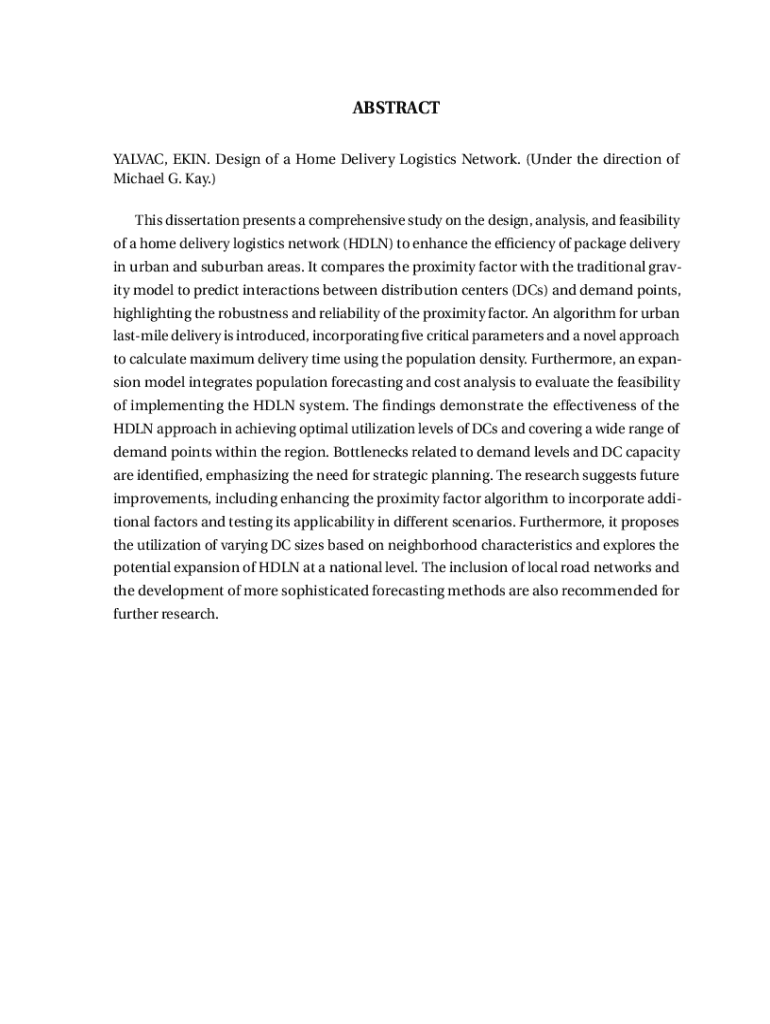 ABSTRACT

YALVAC, EKIN. Design of a Home Delivery Logistics Network. (Under the direction of Michael G. Kay.)

This dissertation presents a comprehensive study on the design, analysis, and feasibility of a home delivery logistics network (HDLN) to enhance the efficiency of package delivery in urban and suburban areas. It compares the proximity factor with the traditional gravity model to predict interactions between distribution centers (DCs) and demand points, highlighting the robustness and reliability of the proximity factor. An algorithm for urban last-mile delivery is introduced, incorporating five critical parameters and a novel approach to calculate maximum delivery time using the population density. Furthermore, an expansion model integrates population forecasting and cost analysis to evaluate the feasibility of implementing the HDLN system. The findings demonstrate the effectiveness of the HDLN approach in achieving optimal utilization levels of DCs and covering a wide range of demand points within the region. Bottlenecks related to demand levels and DC capacity are identified, emphasizing the need for strategic planning. The research suggests future improvements, including enhancing the proximity factor algorithm to incorporate additional factors and testing its applicability in different scenarios. Furthermore, it proposes the utilization of varying DC sizes based on neighborhood characteristics and explores the potential expansion of HDLN at a national level. The inclusion of local road networks and the development of more sophisticated forecasting methods are also recommended for further research.